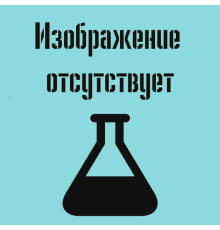 Изображение отсутствует